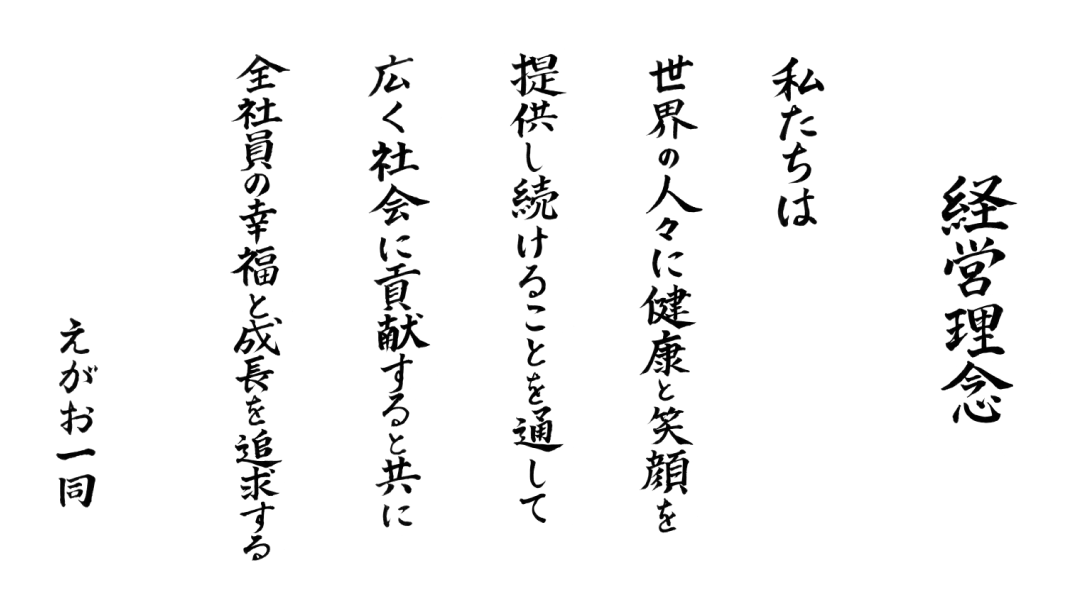 経営理念

私たちは

世界の人々に健康と笑顔を

提供し続けることを通して

広く社会に貢献すると共に

全社員の幸福と成長を追求する

えがお一同